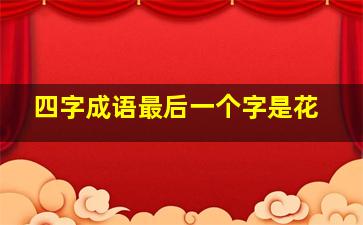 四字成语最后一个字是花